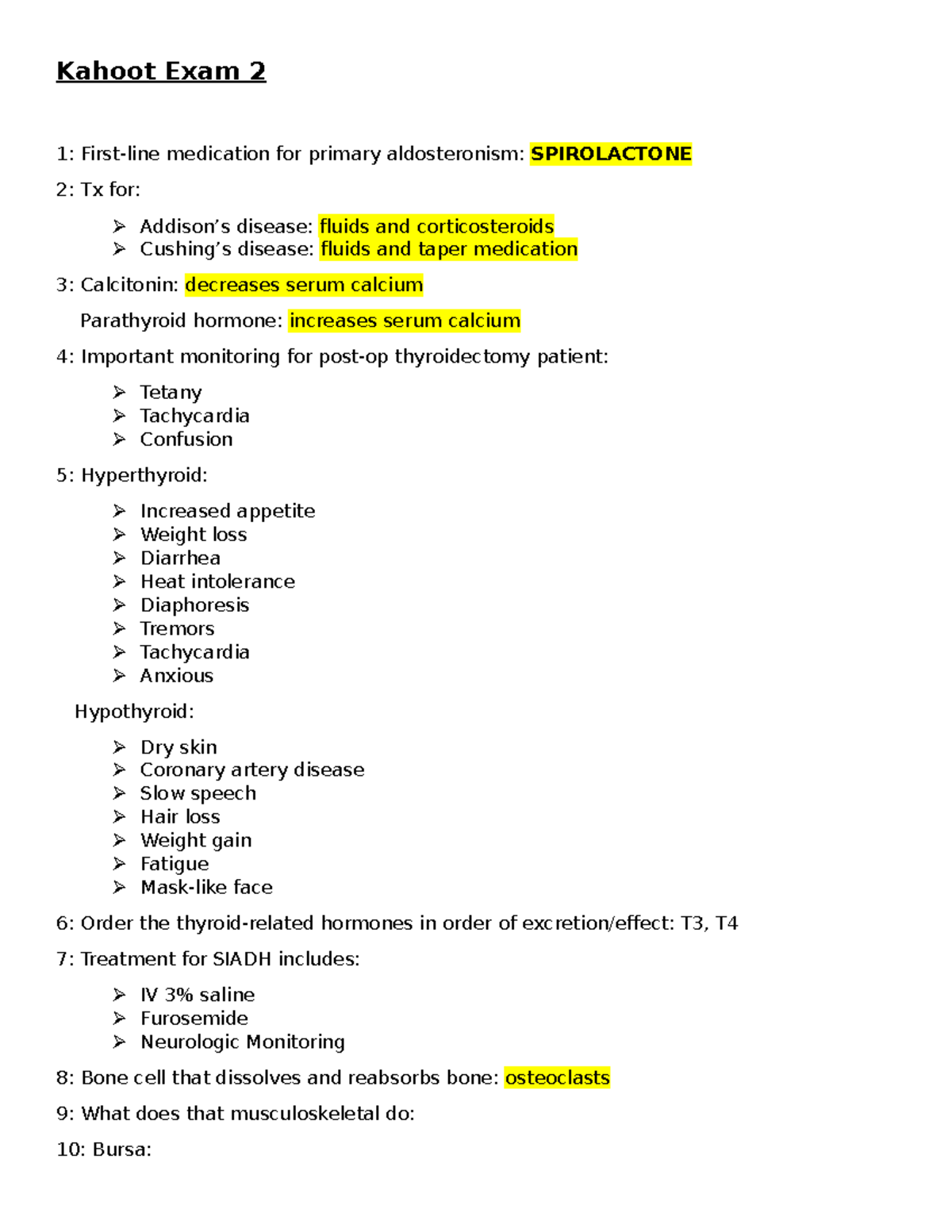 Kahoot Exam 2

1: First-line medication for primary aldosteronism: SPIROLACTONE

2: Tx for:

➢ Addison's disease: fluids and corticosteroids
➢ Cushing's disease: fluids and taper medication

3: Calcitonin: decreases serum calcium

Parathyroid hormone: increases serum calcium

4: Important monitoring for post-op thyroidectomy patient:

➢ Tetany
➢ Tachycardia
➢ Confusion

5: Hyperthyroid:

➢ Increased appetite
➢ Weight loss
➢ Diarrhea
➢ Heat intolerance
➢ Diaphoresis
➢ Tremors
➢ Tachycardia
➢ Anxious

Hypothyroid:

➢ Dry skin
➢ Coronary artery disease
➢ Slow speech
➢ Hair loss
➢ Weight gain
➢ Fatigue
➢ Mask-like face

6: Order the thyroid-related hormones in order of excretion/effect: T3, T4

7: Treatment for SIADH includes:

➢ IV 3% saline
➢ Furosemide
➢ Neurologic Monitoring

8: Bone cell that dissolves and reabsorbs bone: osteoclasts

9: What does that musculoskeletal do:

10: Bursa: